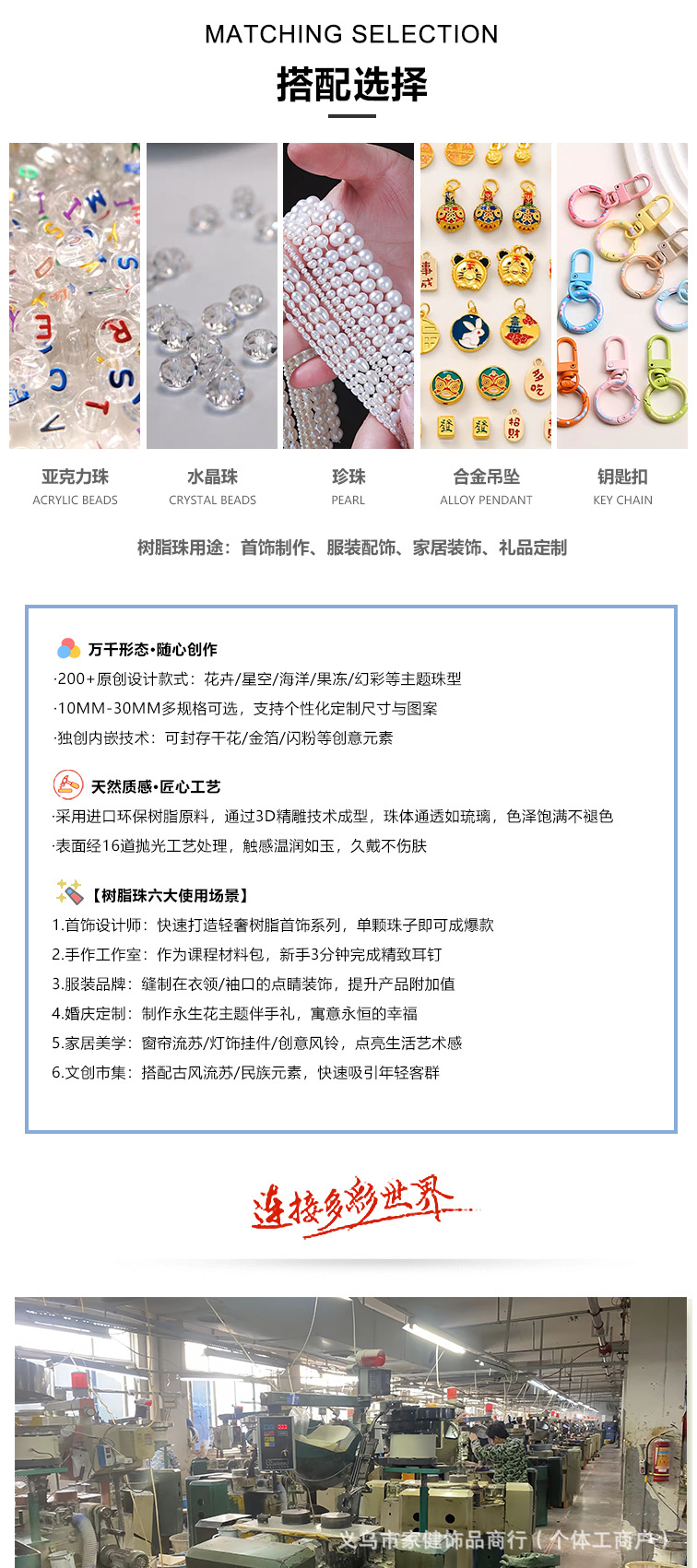 MATCHING SELECTION

搭配选择

亚克力珠
ACRYLIC BEADS

水晶珠
CRYSTAL BEADS

珍珠
PEARL

合金吊坠
ALLOY PENDANT

钥匙扣
KEY CHAIN

树脂珠用途：首饰制作、服装配饰、家居装饰、礼品定制

万千形态·随心创作
·200+原创设计款式：花卉/星空/海洋/果冻/幻彩等主题珠型
·10MM-30MM多规格可选，支持个性化定制尺寸与图案
·独创内嵌技术：可封存干花/金箔/闪粉等创意元素

天然质感·匠心工艺
·采用进口环保树脂原料，通过3D精雕技术成型，珠体通透如琉璃，色泽饱满不褪色
·表面经16道抛光工艺处理，触感温润如玉，久戴不伤肤

【树脂珠六大使用场景】
1.首饰设计师：快速打造轻奢树脂首饰系列，单颗珠子即可成爆款
2.手作工作室：作为课程材料包，新手3分钟完成精致耳钉
3.服装品牌：缝制在衣领/袖口的点睛装饰，提升产品附加值
4.婚庆定制：制作永生花主题伴手礼，寓意永恒的幸福
5.家居美学：窗帘流苏/灯饰挂件/创意风铃，点亮生活艺术感
6.文创市集：搭配古风流苏/民族元素，快速吸引年轻客群

连接多彩世界

义乌市家健饰品商行（个体工商户）